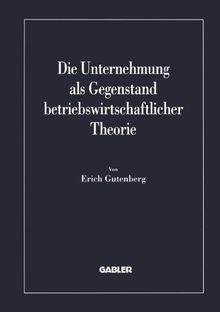 Die Unternehmung als Gegenstand betriebswirtschaftlicher Theorie

Von
Erich Gutenberg

GABLER